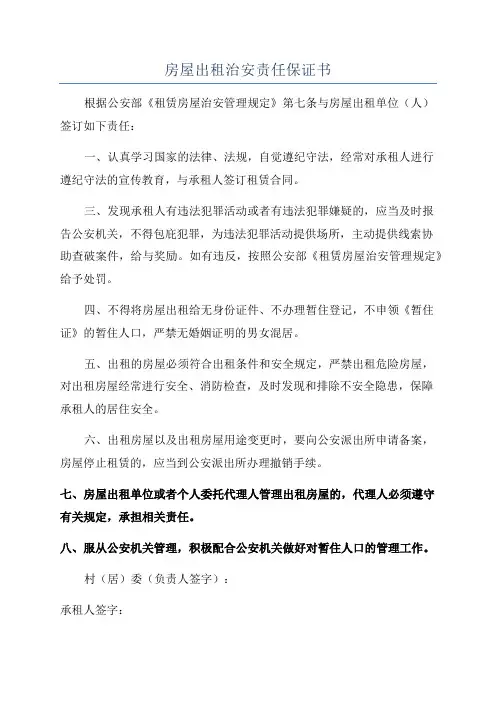 房屋出租治安责任保证书

根据公安部《租赁房屋治安管理规定》第七条与房屋出租单位（人）签订如下责任：

一、认真学习国家的法律、法规，自觉遵纪守法，经常对承租人进行遵纪守法的宣传教育，与承租人签订租赁合同。

三、发现承租人有违法犯罪活动或者有违法犯罪嫌疑的，应当及时报告公安机关，不得包庇犯罪，为违法犯罪活动提供场所，主动提供线索协助查破案件，给与奖励。如有违反，按照公安部《租赁房屋治安管理规定》给予处罚。

四、不得将房屋出租给无身份证件、不办理暂住登记，不申领《暂住证》的暂住人口，严禁无婚姻证明的男女混居。

五、出租的房屋必须符合出租条件和安全规定，严禁出租危险房屋，对出租房屋经常进行安全、消防检查，及时发现和排除不安全隐患，保障承租人的居住安全。

六、出租房屋以及出租房屋用途变更时，要向公安派出所申请备案，房屋停止租赁的，应当到公安派出所办理撤销手续。

七、房屋出租单位或者个人委托代理人管理出租房屋的，代理人必须遵守有关规定，承担相关责任。

八、服从公安机关管理，积极配合公安机关做好对暂住人口的管理工作。

村（居）委（负责人签字）：

承租人签字：